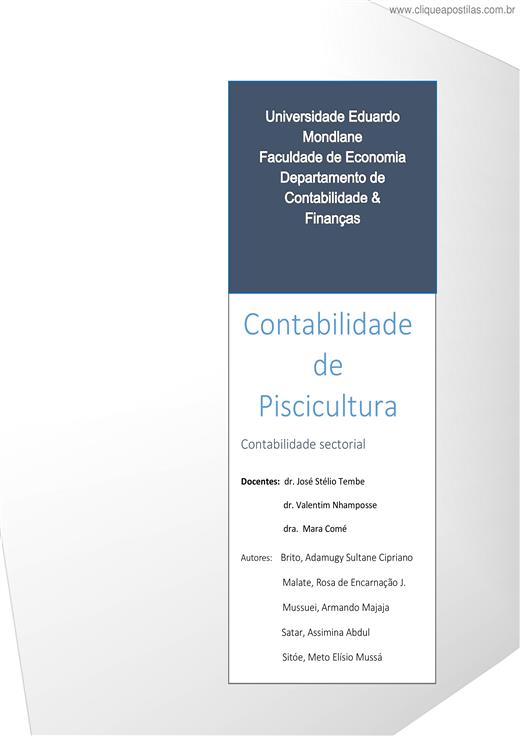 www.cliqueapostilas.com.br

Universidade Eduardo Mondlane
Faculdade de Economia
Departamento de Contabilidade & Finanças

Contabilidade de Piscicultura

Contabilidade sectorial

Docentes: dr. José Stélio Tembe
dr. Valentim Nhamposse
dra. Mara Comé

Autores: Brito, Adamugy Sultane Cipriano
Malate, Rosa de Encarnação J.
Mussuei, Armando Majaja
Satar, Assimina Abdul
Sitóe, Meto Elísio Mussá